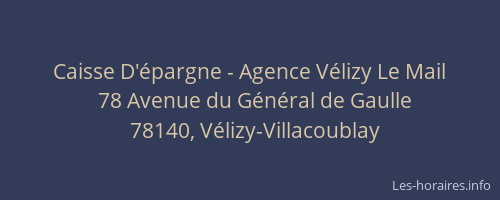 Caisse D'épargne - Agence Vélizy Le Mail
78 Avenue du Général de Gaulle
78140, Vélizy-Villacoublay

Les-horaires.info